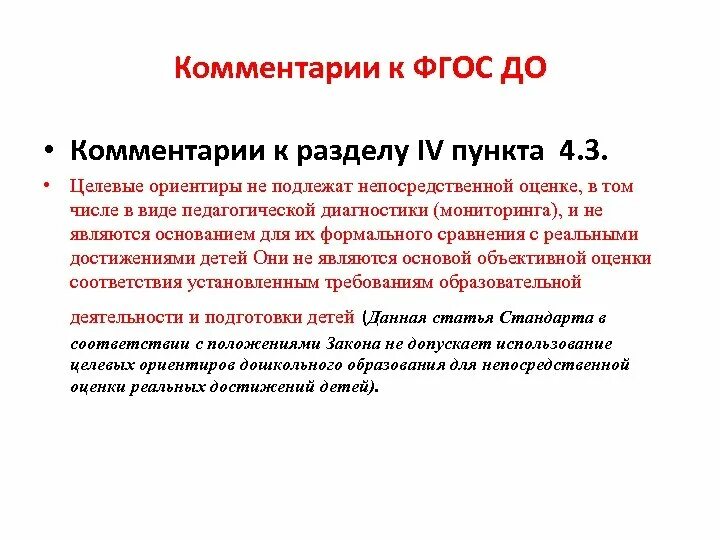 Комментарии к ФГОС ДО

• Комментарии к разделу IV пункта 4.3.

• Целевые ориентиры не подлежат непосредственной оценке, в том числе в виде педагогической диагностики (мониторинга), и не являются основанием для их формального сравнения с реальными достижениями детей Они не являются основой объективной оценки соответствия установленным требованиям образовательной деятельности и подготовки детей (Данная статья Стандарта в соответствии с положениями Закона не допускает использование целевых ориентиров дошкольного образования для непосредственной оценки реальных достижений детей).